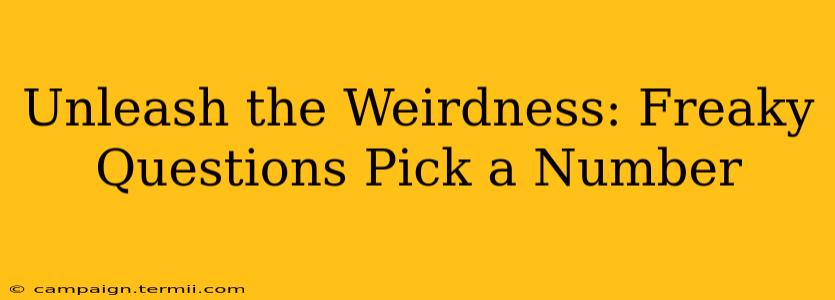 Unleash the Weirdness: Freaky Questions Pick a Number

© campaign.termii.com